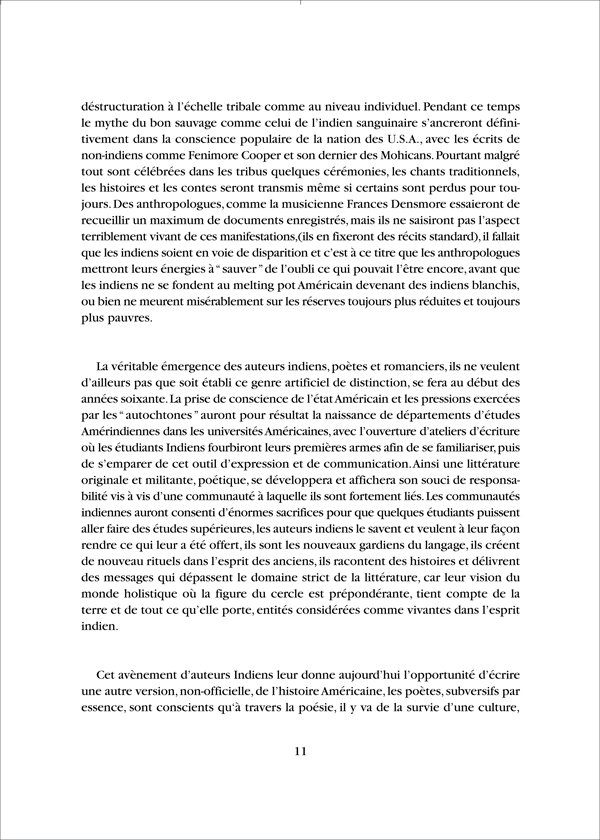 déstructuration à l'échelle tribale comme au niveau individuel. Pendant ce temps le mythe du bon sauvage comme celui de l'indien sanguinaire s'ancreront définitivement dans la conscience populaire de la nation des U.S.A., avec les écrits de non-indiens comme Fenimore Cooper et son dernier des Mohicans. Pourtant malgré tout sont célébrées dans les tribus quelques cérémonies, les chants traditionnels, les histoires et les contes seront transmis même si certains sont perdus pour toujours. Des anthropologues, comme la musicienne Frances Densmore essaieront de recueillir un maximum de documents enregistrés, mais ils ne saisiront pas l'aspect terriblement vivant de ces manifestations,(ils en fixeront des récits standard), il fallait que les indiens soient en voie de disparition et c'est à ce titre que les anthropologues mettront leurs énergies à " sauver " de l'oubli ce qui pouvait l'être encore, avant que les indiens ne se fondent au melting pot Américain devenant des indiens blanchis, ou bien ne meurent misérablement sur les réserves toujours plus réduites et toujours plus pauvres.

La véritable émergence des auteurs indiens, poètes et romanciers, ils ne veulent d'ailleurs pas que soit établi ce genre artificiel de distinction, se fera au début des années soixante. La prise de conscience de l'état Américain et les pressions exercées par les " autochtones " auront pour résultat la naissance de départements d'études Amérindiennes dans les universités Américaines, avec l'ouverture d'ateliers d'écriture où les étudiants Indiens fourbiront leurs premières armes afin de se familiariser, puis de s'emparer de cet outil d'expression et de communication. Ainsi une littérature originale et militante, poétique, se développera et affichera son souci de responsabilité vis à vis d'une communauté à laquelle ils sont fortement liés. Les communautés indiennes auront consenti d'énormes sacrifices pour que quelques étudiants puissent aller faire des études supérieures, les auteurs indiens le savent et veulent à leur façon rendre ce qui leur a été offert, ils sont les nouveaux gardiens du langage, ils créent de nouveau rituels dans l'esprit des anciens, ils racontent des histoires et délivrent des messages qui dépassent le domaine strict de la littérature, car leur vision du monde holistique où la figure du cercle est prépondérante, tient compte de la terre et de tout ce qu'elle porte, entités considérées comme vivantes dans l'esprit indien.

Cet avènement d'auteurs Indiens leur donne aujourd'hui l'opportunité d'écrire une autre version, non-officielle, de l'histoire Américaine, les poètes, subversifs par essence, sont conscients qu'à travers la poésie, il y va de la survie d'une culture,

11